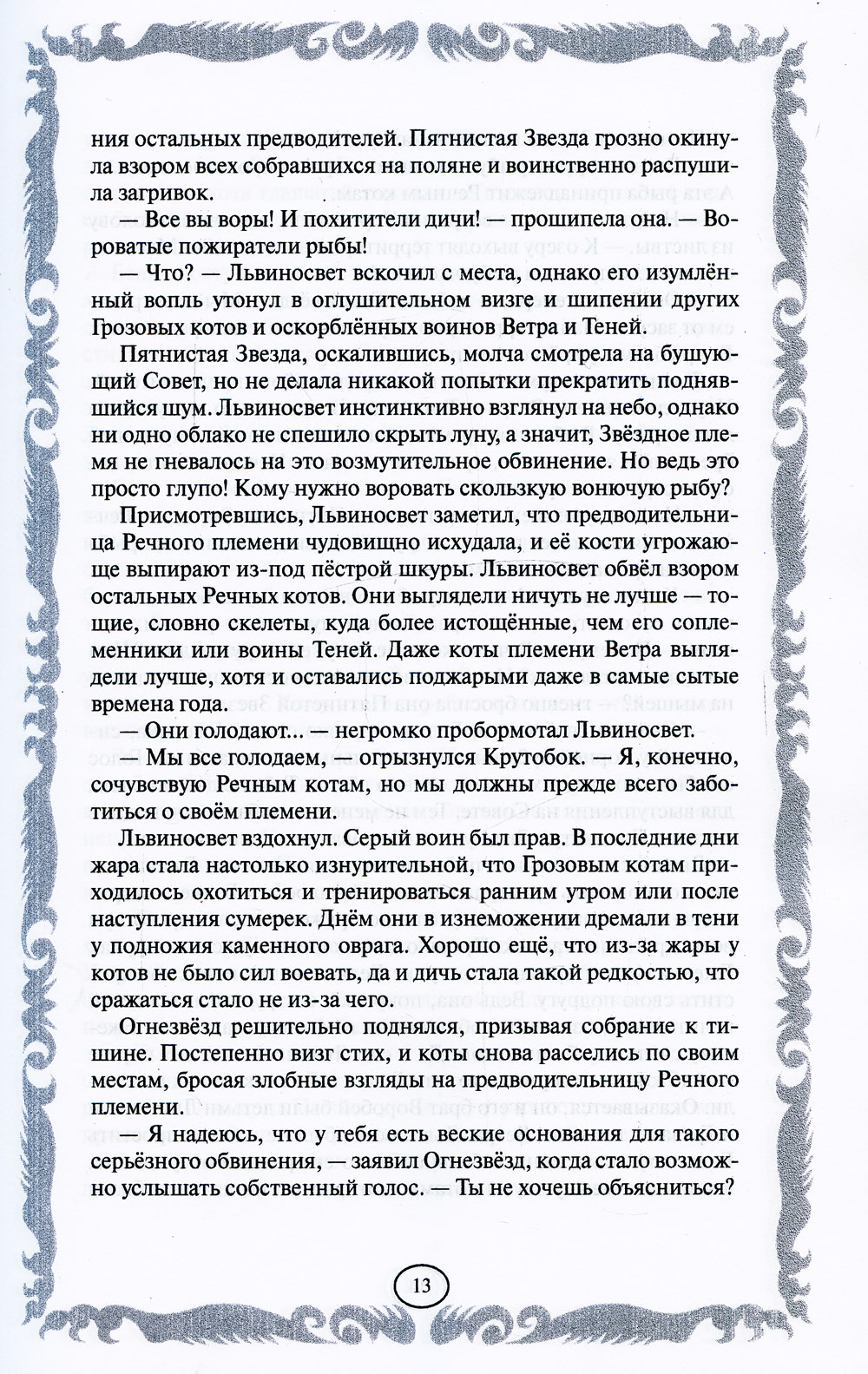 ния остальных предводителей. Пятнистая Звезда грозно окинула взором всех собравшихся на поляне и воинственно распушила загривок.

— Все вы воры! И похитители дичи! — прошипела она. — Вороватые пожиратели рыбы!

— Что? — Львиносвет вскочил с места, однако его изумлённый вопль утонул в оглушительном визге и шипении других Грозовых котов и оскорблённых воинов Ветра и Теней.

Пятнистая Звезда, оскалившись, молча смотрела на бушующий Совет, но не делала никакой попытки прекратить поднявшийся шум. Львиносвет инстинктивно взглянул на небо, однако ни одно облако не спешило скрыть луну, а значит, Звёздное племя не гневалось на это возмутительное обвинение. Но ведь это просто глупо! Кому нужно воровать скользкую вонючую рыбу?

Присмотревшись, Львиносвет заметил, что предводительница Речного племени чудовищно исхудала, и её кости угрожающе выпирают из-под пёстрой шкуры. Львиносвет обвёл взором остальных Речных котов. Они выглядели ничуть не лучше — тощие, словно скелеты, куда более истощённые, чем его соплеменники или воины Теней. Даже коты племени Ветра выглядели лучше, хотя и оставались поджарыми даже в самые сытые времена года.

— Они голодают... — негромко пробормотал Львиносвет.

— Мы все голодаем, — огрызнулся Крутобок. — Я, конечно, сочувствую Речным котам, но мы должны прежде всего заботиться о своём племени.

Львиносвет вздохнул. Серый воин был прав. В последние дни жара стала настолько изнурительной, что Грозовым котам приходилось охотиться и тренироваться ранним утром или после наступления сумерек. Днём они в изнеможении дремали в тени у подножия каменного оврага. Хорошо ещё, что из-за жары у котов не было сил воевать, да и дичь стала такой редкостью, что сражаться стало не из-за чего.

Огнезвёзд решительно поднялся, призывая собрание к тишине. Постепенно визг стих, и коты снова расселись по своим местам, бросая злобные взгляды на предводительницу Речного племени.

— Я надеюсь, что у тебя есть веские основания для такого серьёзного обвинения, — заявил Огнезвёзд, когда стало возможно услышать собственный голос. — Ты не хочешь объясниться?

13